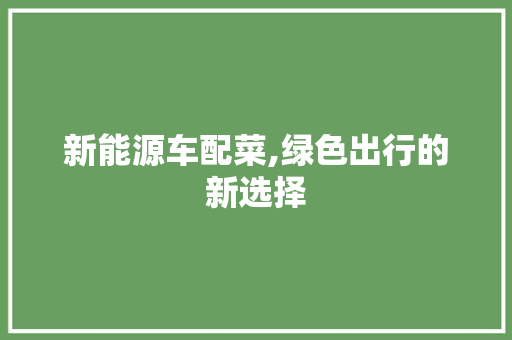 新能源车配菜,绿色出行的新选择